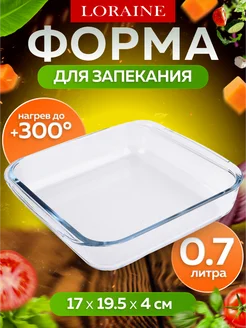 LORAINE

ФОРМА

ДЛЯ ЗАПЕКАНИЯ

нагрев до +300°

0.7 литра

17 x 19.5 x 4 см